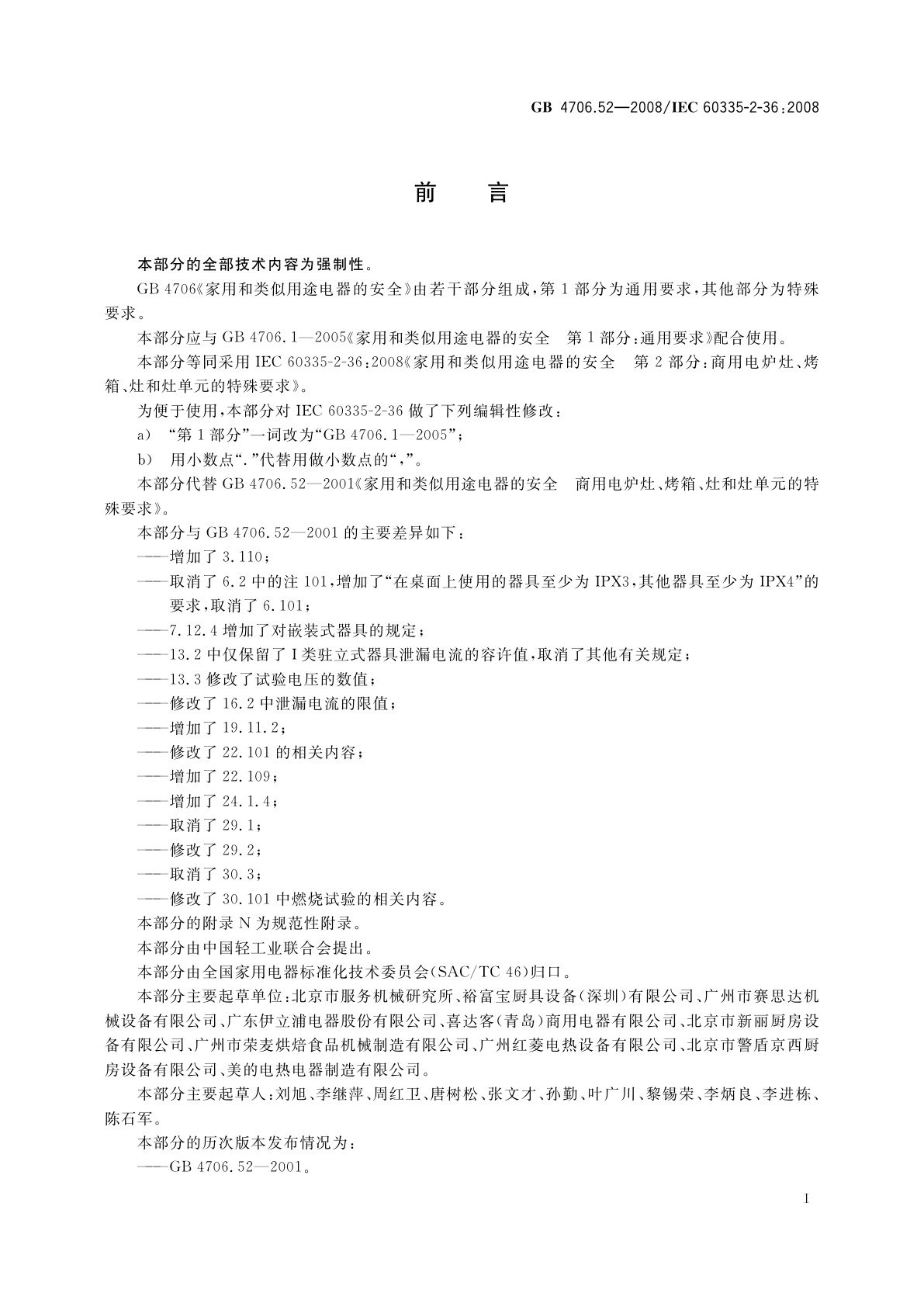 GB 4706.52—2008/IEC 60335-2-36:2008

前　言

本部分的全部技术内容为强制性。

GB 4706《家用和类似用途电器的安全》由若干部分组成，第1部分为通用要求，其他部分为特殊要求。

本部分应与GB 4706.1—2005《家用和类似用途电器的安全　第1部分：通用要求》配合使用。

本部分等同采用IEC 60335-2-36:2008《家用和类似用途电器的安全　第2部分：商用电炉灶、烤箱、灶和灶单元的特殊要求》。

为便于使用，本部分对IEC 60335-2-36做了下列编辑性修改：

a)　“第1部分”一词改为“GB 4706.1—2005”；

b)　用小数点“.”代替用做小数点的“,”。

本部分代替GB 4706.52—2001《家用和类似用途电器的安全　商用电炉灶、烤箱、灶和灶单元的特殊要求》。

本部分与GB 4706.52—2001的主要差异如下：

——增加了3.110；

——取消了6.2中的注101，增加了“在桌面上使用的器具至少为IPX3，其他器具至少为IPX4”的要求，取消了6.101；

——7.12.4增加了对嵌装式器具的规定；

——13.2中仅保留了Ⅰ类驻立式器具泄漏电流的容许值，取消了其他有关规定；

——13.3修改了试验电压的数值；

——修改了16.2中泄漏电流的限值；

——增加了19.11.2；

——修改了22.101的相关内容；

——增加了22.109；

——增加了24.1.4；

——取消了29.1；

——修改了29.2；

——取消了30.3；

——修改了30.101中燃烧试验的相关内容。

本部分的附录N为规范性附录。

本部分由中国轻工业联合会提出。

本部分由全国家用电器标准化技术委员会(SAC/TC 46)归口。

本部分主要起草单位：北京市服务机械研究所、裕富宝厨具设备(深圳)有限公司、广州市赛思达机械设备有限公司、广东伊立浦电器股份有限公司、喜达客(青岛)商用电器有限公司、北京市新丽厨房设备有限公司、广州市荣麦烘焙食品机械制造有限公司、广州红菱电热设备有限公司、北京市警盾京西厨房设备有限公司、美的电热电器制造有限公司。

本部分主要起草人：刘旭、李继萍、周红卫、唐树松、张文才、孙勤、叶广川、黎锡荣、李炳良、李进栋、陈石军。

本部分的历次版本发布情况为：

——GB 4706.52—2001。

Ⅰ